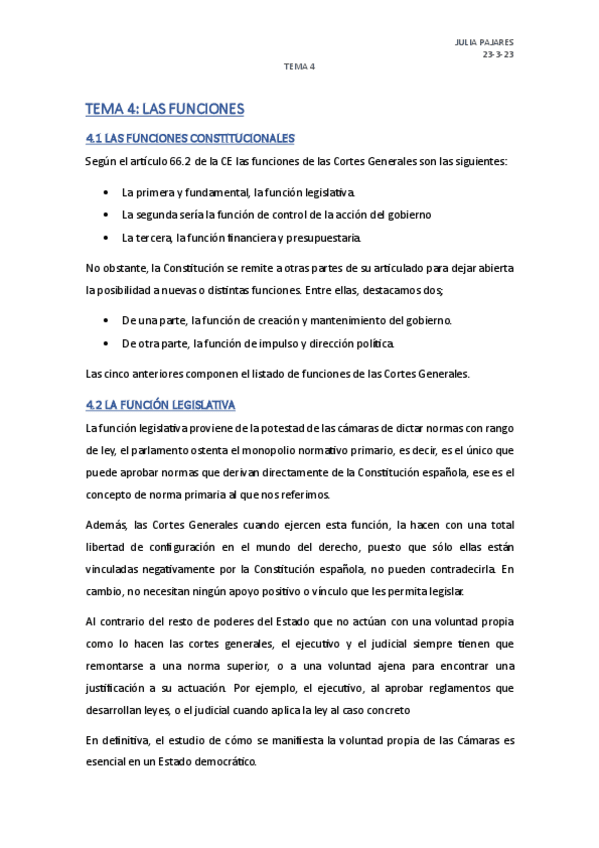 JULIA PAJARES
23-3-23

TEMA 4

TEMA 4: LAS FUNCIONES

4.1 LAS FUNCIONES CONSTITUCIONALES

Según el artículo 66.2 de la CE las funciones de las Cortes Generales son las siguientes:

• La primera y fundamental, la función legislativa.
• La segunda sería la función de control de la acción del gobierno
• La tercera, la función financiera y presupuestaria.

No obstante, la Constitución se remite a otras partes de su articulado para dejar abierta la posibilidad a nuevas o distintas funciones. Entre ellas, destacamos dos;

• De una parte, la función de creación y mantenimiento del gobierno.
• De otra parte, la función de impulso y dirección política.

Las cinco anteriores componen el listado de funciones de las Cortes Generales.

4.2 LA FUNCIÓN LEGISLATIVA

La función legislativa proviene de la potestad de las cámaras de dictar normas con rango de ley, el parlamento ostenta el monopolio normativo primario, es decir, es el único que puede aprobar normas que derivan directamente de la Constitución española, ese es el concepto de norma primaria al que nos referimos.

Además, las Cortes Generales cuando ejercen esta función, la hacen con una total libertad de configuración en el mundo del derecho, puesto que sólo ellas están vinculadas negativamente por la Constitución española, no pueden contradecirla. En cambio, no necesitan ningún apoyo positivo o vínculo que les permita legislar.

Al contrario del resto de poderes del Estado que no actúan con una voluntad propia como lo hacen las cortes generales, el ejecutivo y el judicial siempre tienen que remontarse a una norma superior, o a una voluntad ajena para encontrar una justificación a su actuación. Por ejemplo, el ejecutivo, al aprobar reglamentos que desarrollan leyes, o el judicial cuando aplica la ley al caso concreto

En definitiva, el estudio de cómo se manifiesta la voluntad propia de las Cámaras es esencial en un Estado democrático.